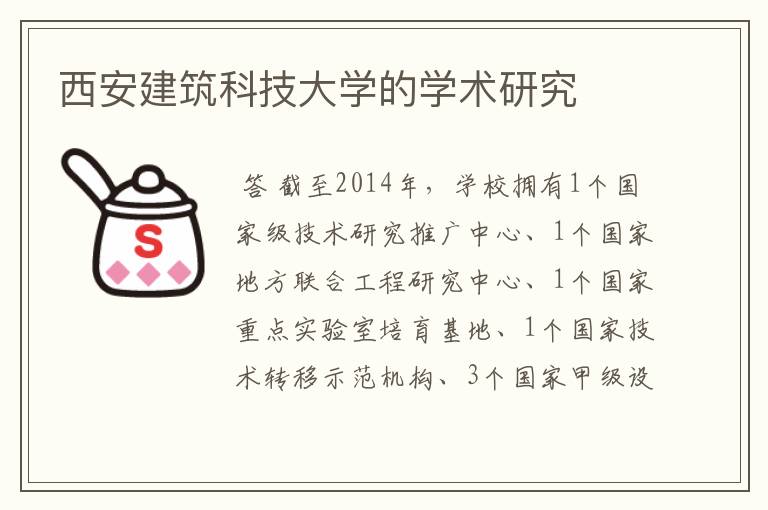 西安建筑科技大学的学术研究

S

答 截至2014年，学校拥有1个国家级技术研究推广中心、1个国家地方联合工程研究中心、1个国家重点实验室培育基地、1个国家技术转移示范机构、3个国家甲级设